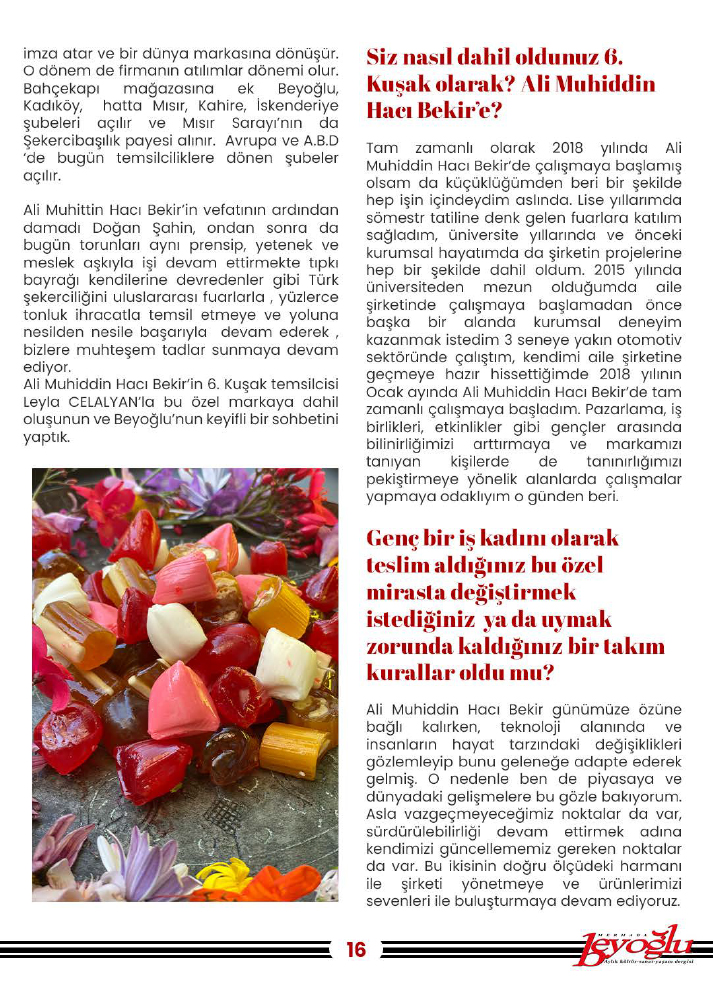 imza atar ve bir dünya markasına dönüşür. O dönem de firmanın atılımlar dönemi olur. Bahçekapı mağazasına ek Beyoğlu, Kadıköy, hatta Mısır, Kahire, İskenderiye şubeleri açılır ve Mısır Sarayı'nın da Şekercibaşılık payesi alınır. Avrupa ve A.B.D 'de bugün temsilciliklere dönen şubeler açılır.

Ali Muhittin Hacı Bekir'in vefatının ardından damadı Doğan Şahin, ondan sonra da bugün torunları aynı prensip, yetenek ve meslek aşkıyla işi devam ettirmekte tıpkı bayrağı kendilerine devredenler gibi Türk şekerciliğini uluslararası fuarlarla , yüzlerce tonluk ihracatla temsil etmeye ve yoluna nesilden nesile başarıyla devam ederek , bizlere muhteşem tadlar sunmaya devam ediyor.
Ali Muhiddin Hacı Bekir'in 6. Kuşak temsilcisi Leyla CELALYAN'la bu özel markaya dahil oluşunun ve Beyoğlu'nun keyifli bir sohbetini yaptık.

Siz nasıl dahil oldunuz 6. Kuşak olarak? Ali Muhiddin Hacı Bekir'e?

Tam zamanlı olarak 2018 yılında Ali Muhiddin Hacı Bekir'de çalışmaya başlamış olsam da küçüklüğümden beri bir şekilde hep işin içindeydim aslında. Lise yıllarımda sömestr tatiline denk gelen fuarlara katılım sağladım, üniversite yıllarında ve önceki kurumsal hayatımda da şirketin projelerine hep bir şekilde dahil oldum. 2015 yılında üniversiteden mezun olduğumda aile şirketinde çalışmaya başlamadan önce başka bir alanda kurumsal deneyim kazanmak istedim 3 seneye yakın otomotiv sektöründe çalıştım, kendimi aile şirketine geçmeye hazır hissettiğimde 2018 yılının Ocak ayında Ali Muhiddin Hacı Bekir'de tam zamanlı çalışmaya başladım. Pazarlama, iş birlikleri, etkinlikler gibi gençler arasında bilinirliğimizi arttırmaya ve markamızı tanıyan kişilerde de tanınırlığımızı pekiştirmeye yönelik alanlarda çalışmalar yapmaya odaklıyım o günden beri.

Genç bir iş kadını olarak teslim aldığınız bu özel mirasta değiştirmek istediğiniz ya da uymak zorunda kaldığınız bir takım kurallar oldu mu?

Ali Muhiddin Hacı Bekir günümüze özüne bağlı kalırken, teknoloji alanında ve insanların hayat tarzındaki değişiklikleri gözlemleyip bunu geleneğe adapte ederek gelmiş. O nedenle ben de piyasaya ve dünyadaki gelişmelere bu gözle bakıyorum. Asla vazgeçmeyeceğimiz noktalar da var, sürdürülebilirliği devam ettirmek adına kendimizi güncellememiz gereken noktalar da var. Bu ikisinin doğru ölçüdeki harmanı ile şirketi yönetmeye ve ürünlerimizi sevenleri ile buluşturmaya devam ediyoruz.

16

Beyoğlu